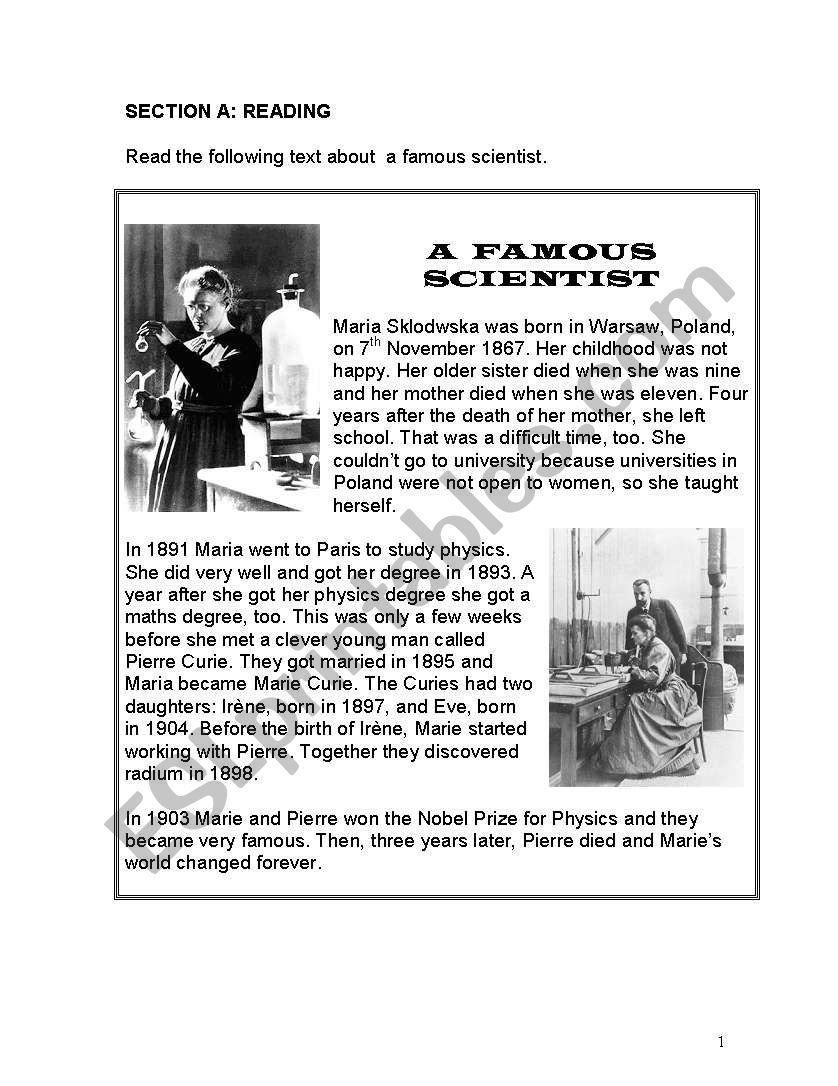 SECTION A: READING

Read the following text about a famous scientist.

A FAMOUS SCIENTIST

Maria Sklodwska was born in Warsaw, Poland, on 7$^{th}$ November 1867. Her childhood was not happy. Her older sister died when she was nine and her mother died when she was eleven. Four years after the death of her mother, she left school. That was a difficult time, too. She couldn't go to university because universities in Poland were not open to women, so she taught herself.

In 1891 Maria went to Paris to study physics. She did very well and got her degree in 1893. A year after she got her physics degree she got a maths degree, too. This was only a few weeks before she met a clever young man called Pierre Curie. They got married in 1895 and Maria became Marie Curie. The Curies had two daughters: Irène, born in 1897, and Eve, born in 1904. Before the birth of Irène, Marie started working with Pierre. Together they discovered radium in 1898.

In 1903 Marie and Pierre won the Nobel Prize for Physics and they became very famous. Then, three years later, Pierre died and Marie's world changed forever.

ESLprintables.com

1